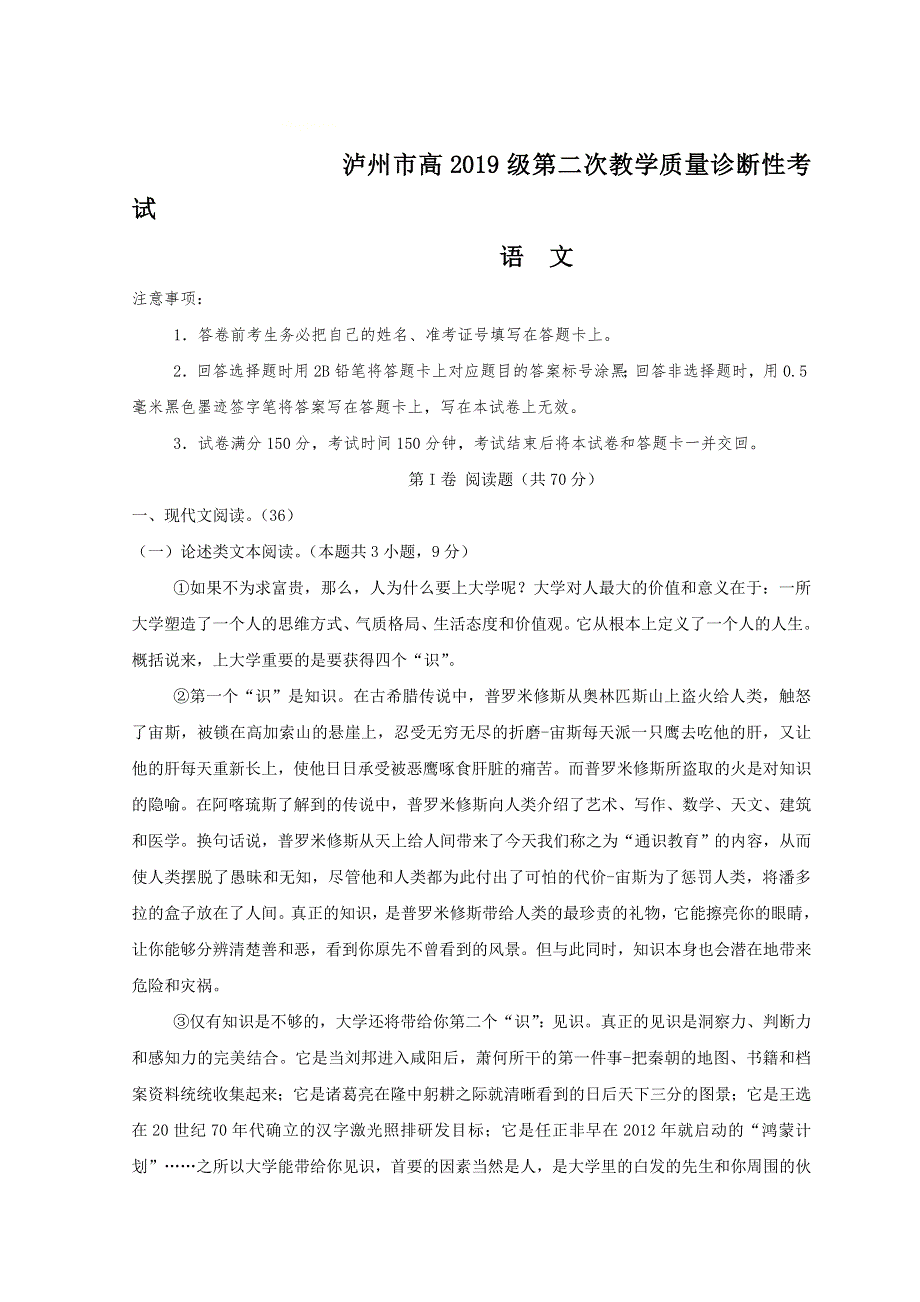 泸州市高2019级第二次教学质量诊断性考试

语　文

注意事项：

1．答卷前考生务必把自己的姓名、准考证号填写在答题卡上。

2．回答选择题时用2B铅笔将答题卡上对应题目的答案标号涂黑;回答非选择题时，用0.5毫米黑色墨迹签字笔将答案写在答题卡上，写在本试卷上无效。

3．试卷满分150分，考试时间150分钟，考试结束后将本试卷和答题卡一并交回。

第Ⅰ卷 阅读题（共70分）

一、现代文阅读。(36)

（一）论述类文本阅读。(本题共3小题，9分)

①如果不为求富贵，那么，人为什么要上大学呢？大学对人最大的价值和意义在于：一所大学塑造了一个人的思维方式、气质格局、生活态度和价值观。它从根本上定义了一个人的人生。概括说来，上大学重要的是要获得四个“识”。

②第一个“识”是知识。在古希腊传说中，普罗米修斯从奥林匹斯山上盗火给人类，触怒了宙斯，被锁在高加索山的悬崖上，忍受无穷无尽的折磨-宙斯每天派一只鹰去吃他的肝，又让他的肝每天重新长上，使他日日承受被恶鹰啄食肝脏的痛苦。而普罗米修斯所盗取的火是对知识的隐喻。在阿喀琉斯了解到的传说中，普罗米修斯向人类介绍了艺术、写作、数学、天文、建筑和医学。换句话说，普罗米修斯从天上给人间带来了今天我们称之为“通识教育”的内容，从而使人类摆脱了愚昧和无知，尽管他和人类都为此付出了可怕的代价-宙斯为了惩罚人类，将潘多拉的盒子放在了人间。真正的知识，是普罗米修斯带给人类的最珍贵的礼物，它能擦亮你的眼睛，让你能够分辨清楚善和恶，看到你原先不曾看到的风景。但与此同时，知识本身也会潜在地带来危险和灾祸。

③仅有知识是不够的，大学还将带给你第二个“识”：见识。真正的见识是洞察力、判断力和感知力的完美结合。它是当刘邦进入咸阳后，萧何所干的第一件事-把秦朝的地图、书籍和档案资料统统收集起来；它是诸葛亮在隆中躬耕之际就清晰看到的日后天下三分的图景；它是王选在20世纪70年代确立的汉字激光照排研发目标；它是任正非早在2012年就启动的“鸿蒙计划”……之所以大学能带给你见识，首要的因素当然是人，是大学里的白发的先生和你周围的伙